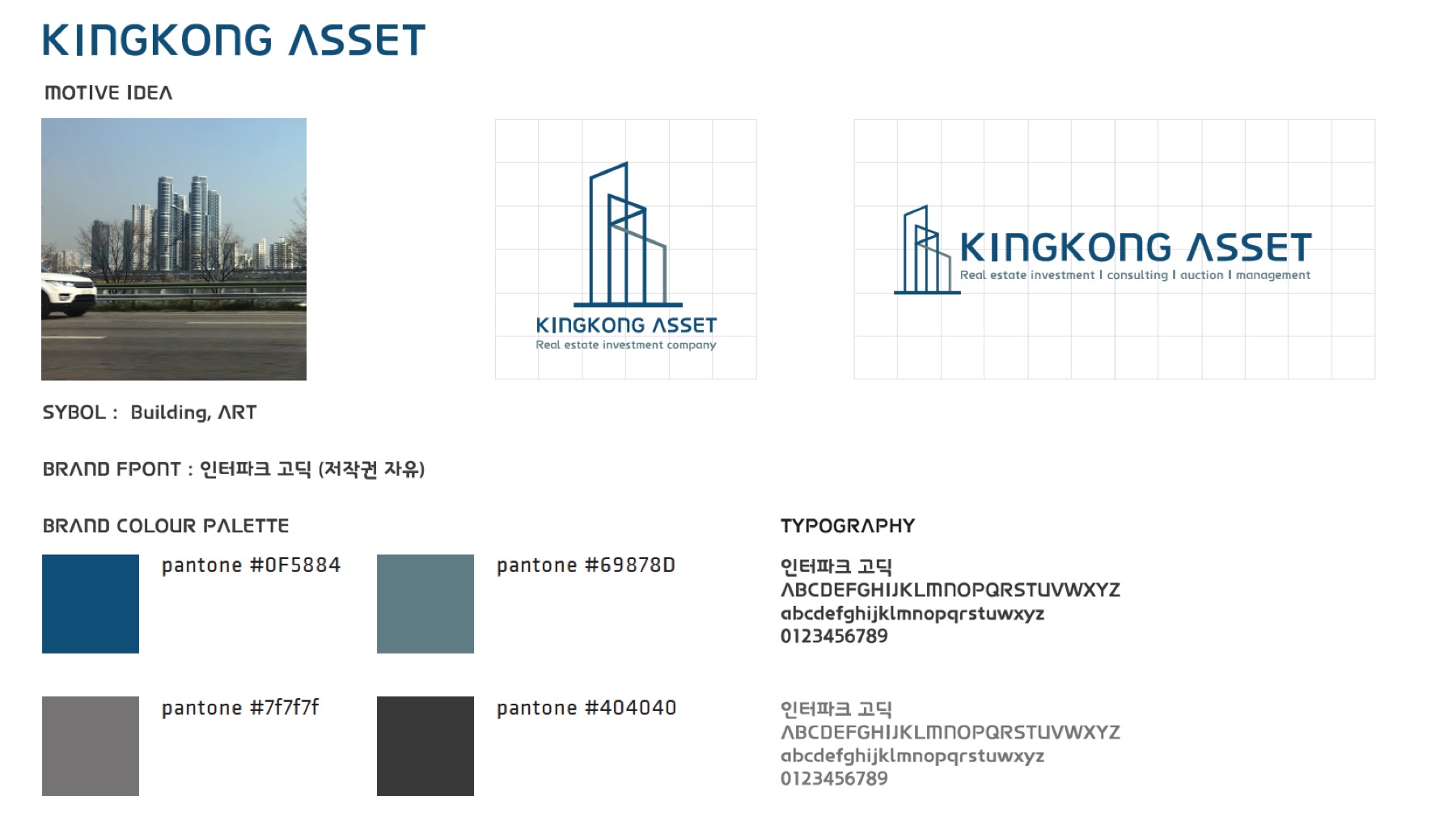 KINGKONG ASSET

MOTIVE IDEA

KINGKONG ASSET
Real estate investment company

KINGKONG ASSET
Real estate investment I consulting I auction I management

SYBOL : Building, ART

BRAND FPONT : 인터파크 고딕 (저작권 자유)

BRAND COLOUR PALETTE

pantone #0F5884

pantone #69878D

pantone #7f7f7f

pantone #404040

TYPOGRAPHY

인터파크 고딕
ABCDEFGHIJKLMNOPQRSTUVWXYZ
abcdefghijklmnopqrstuwxyz
0123456789

인터파크 고딕
ABCDEFGHIJKLMNOPQRSTUVWXYZ
abcdefghijklmnopqrstuwxyz
0123456789